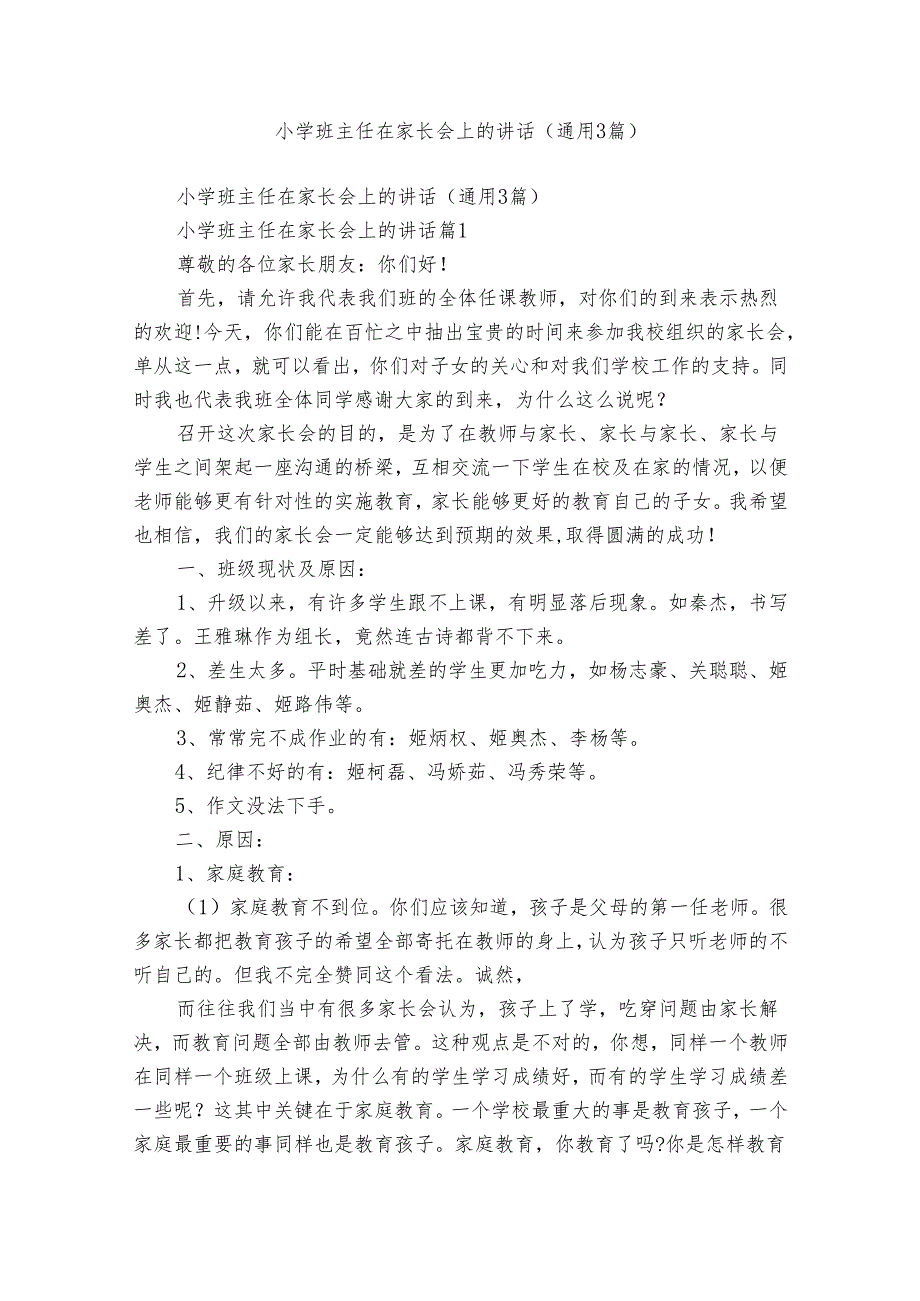 小学班主任在家长会上的讲话（通用3篇）

小学班主任在家长会上的讲话（通用3篇）

小学班主任在家长会上的讲话篇1

尊敬的各位家长朋友：你们好！

首先，请允许我代表我们班的全体任课教师，对你们的到来表示热烈的欢迎!今天，你们能在百忙之中抽出宝贵的时间来参加我校组织的家长会，单从这一点，就可以看出，你们对子女的关心和对我们学校工作的支持。同时我也代表我班全体同学感谢大家的到来，为什么这么说呢？

召开这次家长会的目的，是为了在教师与家长、家长与家长、家长与学生之间架起一座沟通的桥梁，互相交流一下学生在校及在家的情况，以便老师能够更有针对性的实施教育，家长能够更好的教育自己的子女。我希望也相信，我们的家长会一定能够达到预期的效果，取得圆满的成功！

一、班级现状及原因：

1、升级以来，有许多学生跟不上课，有明显落后现象。如秦杰，书写差了。王雅琳作为组长，竟然连古诗都背不下来。

2、差生太多。平时基础就差的学生更加吃力，如杨志豪、关聪聪、姬奥杰、姬静茹、姬路伟等。

3、常常完不成作业的有：姬炳权、姬奥杰、李杨等。

4、纪律不好的有：姬柯磊、冯娇茹、冯秀荣等。

5、作文没法下手。

二、原因：

1、家庭教育：

（1）家庭教育不到位。你们应该知道，孩子是父母的第一任老师。很多家长都把教育孩子的希望全部寄托在教师的身上，认为孩子只听老师的不听自己的。但我不完全赞同这个看法。诚然，

而往往我们当中有很多家长会认为，孩子上了学，吃穿问题由家长解决，而教育问题全部由教师去管。这种观点是不对的，你想，同样一个教师在同样一个班级上课，为什么有的学生学习成绩好，而有的学生学习成绩差一些呢？这其中关键在于家庭教育。一个学校最重大的事是教育孩子，一个家庭最重要的事同样也是教育孩子。家庭教育，你教育了吗?你是怎样教育